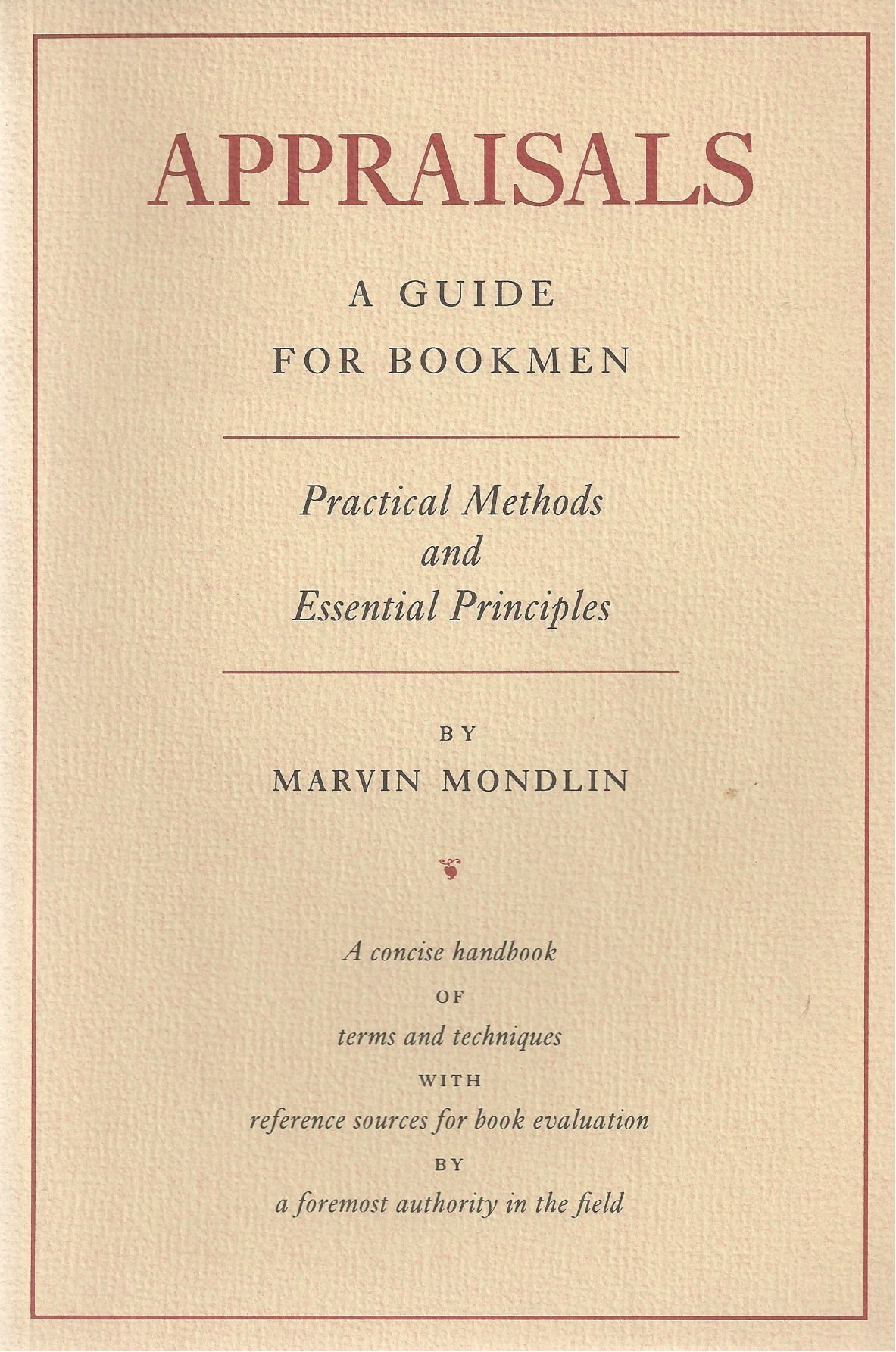 APPRAISALS

A GUIDE
FOR BOOKMEN

Practical Methods
and
Essential Principles

BY
MARVIN MONDLIN

A concise handbook
OF
terms and techniques
WITH
reference sources for book evaluation
BY
a foremost authority in the field